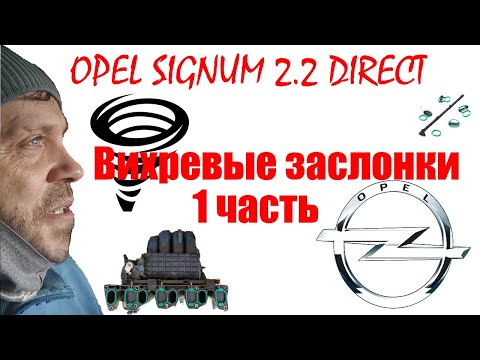 OPEL SIGNUM 2.2 DIRECT

Вихревые заслонки
1 часть

OPEL